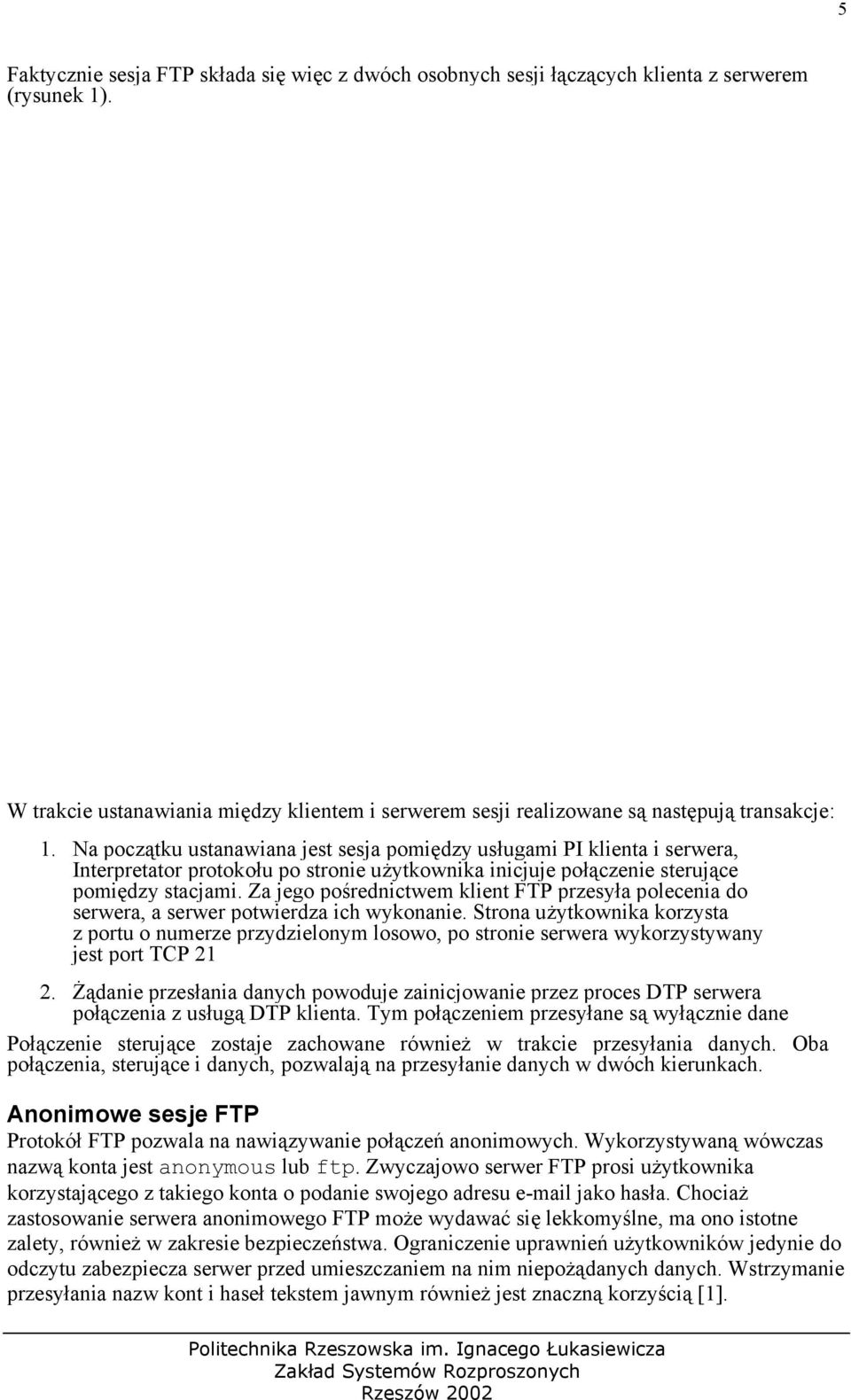 5

Faktycznie sesja FTP składa się więc z dwóch osobnych sesji łączących klienta z serwerem (rysunek 1).

W trakcie ustanawiania między klientem i serwerem sesji realizowane są następują transakcje:

1. Na początku ustanawiana jest sesja pomiędzy usługami PI klienta i serwera, Interpretator protokołu po stronie użytkownika inicjuje połączenie sterujące pomiędzy stacjami. Za jego pośrednictwem klient FTP przesyła polecenia do serwera, a serwer potwierdza ich wykonanie. Strona użytkownika korzysta z portu o numerze przydzielonym losowo, po stronie serwera wykorzystywany jest port TCP 21

2. Żądanie przesłania danych powoduje zainicjowanie przez proces DTP serwera połączenia z usługą DTP klienta. Tym połączeniem przesyłane są wyłącznie dane

Połączenie sterujące zostaje zachowane również w trakcie przesyłania danych. Oba połączenia, sterujące i danych, pozwalają na przesyłanie danych w dwóch kierunkach.

Anonimowe sesje FTP

Protokół FTP pozwala na nawiązywanie połączeń anonimowych. Wykorzystywaną wówczas nazwą konta jest anonymous lub ftp. Zwyczajowo serwer FTP prosi użytkownika korzystającego z takiego konta o podanie swojego adresu e-mail jako hasła. Chociaż zastosowanie serwera anonimowego FTP może wydawać się lekkomyślne, ma ono istotne zalety, również w zakresie bezpieczeństwa. Ograniczenie uprawnień użytkowników jedynie do odczytu zabezpiecza serwer przed umieszczaniem na nim niepożądanych danych. Wstrzymanie przesyłania nazw kont i haseł tekstem jawnym również jest znaczną korzyścią [1].

Politechnika Rzeszowska im. Ignacego Łukasiewicza
Zakład Systemów Rozproszonych
Rzeszów 2002